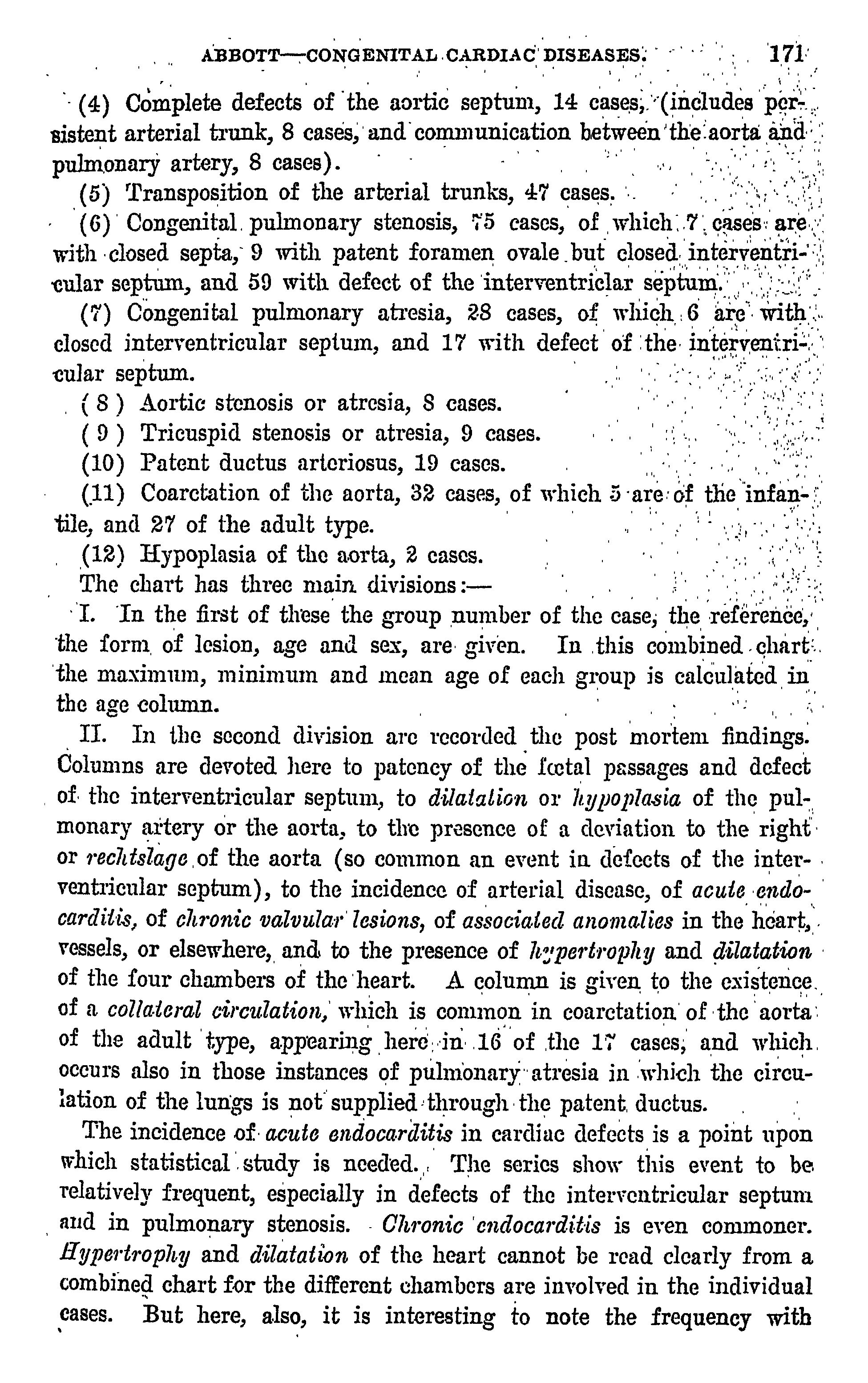 ABBOTT—CONGENITAL CARDIAC DISEASES. 171

(4) Complete defects of the aortic septum, 14 cases, (includes persistent arterial trunk, 8 cases, and communication between the aorta and pulmonary artery, 8 cases).

(5) Transposition of the arterial trunks, 47 cases.

(6) Congenital pulmonary stenosis, 75 cases, of which 7 cases are with closed septa, 9 with patent foramen ovale but closed interventricular septum, and 59 with defect of the interventriclar septum.

(7) Congenital pulmonary atresia, 28 cases, of which 6 are with closed interventricular septum, and 17 with defect of the interventricular septum.

(8) Aortic stenosis or atresia, 8 cases.

(9) Tricuspid stenosis or atresia, 9 cases.

(10) Patent ductus arteriosus, 19 cases.

(11) Coarctation of the aorta, 32 cases, of which 5 are of the infantile, and 27 of the adult type.

(12) Hypoplasia of the aorta, 2 cases.

The chart has three main divisions:—

I. In the first of these the group number of the case, the reference, the form of lesion, age and sex, are given. In this combined chart the maximum, minimum and mean age of each group is calculated in the age column.

II. In the second division are recorded the post mortem findings. Columns are devoted here to patency of the fœtal passages and defect of the interventricular septum, to dilatation or hypoplasia of the pulmonary artery or the aorta, to the presence of a deviation to the right or rechtslage of the aorta (so common an event in defects of the interventricular septum), to the incidence of arterial disease, of acute endocarditis, of chronic valvular lesions, of associated anomalies in the heart, vessels, or elsewhere, and to the presence of hypertrophy and dilatation of the four chambers of the heart. A column is given to the existence of a collateral circulation, which is common in coarctation of the aorta of the adult type, appearing here in 16 of the 17 cases, and which occurs also in those instances of pulmonary atresia in which the circulation of the lungs is not supplied through the patent ductus.

The incidence of acute endocarditis in cardiac defects is a point upon which statistical study is needed. The series show this event to be relatively frequent, especially in defects of the interventricular septum and in pulmonary stenosis. Chronic endocarditis is even commoner. Hypertrophy and dilatation of the heart cannot be read clearly from a combined chart for the different chambers are involved in the individual cases. But here, also, it is interesting to note the frequency with